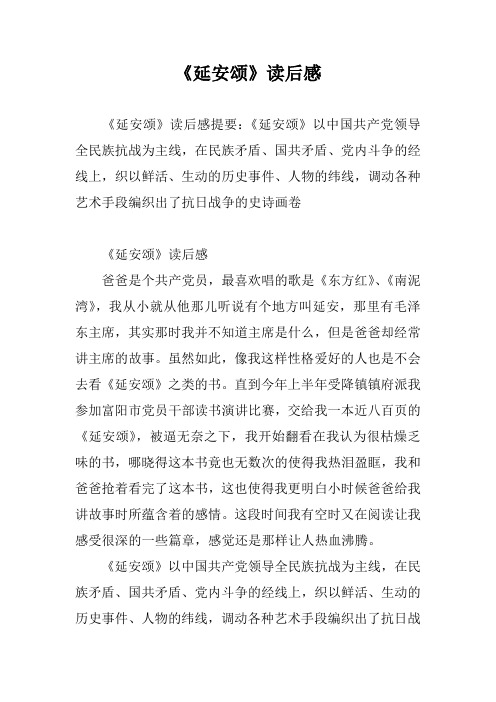 《延安颂》读后感

《延安颂》读后感提要：《延安颂》以中国共产党领导全民族抗战为主线，在民族矛盾、国共矛盾、党内斗争的经线上，织以鲜活、生动的历史事件、人物的纬线，调动各种艺术手段编织出了抗日战争的史诗画卷

《延安颂》读后感

爸爸是个共产党员，最喜欢唱的歌是《东方红》、《南泥湾》，我从小就从他那儿听说有个地方叫延安，那里有毛泽东主席，其实那时我并不知道主席是什么，但是爸爸却经常讲主席的故事。虽然如此，像我这样性格爱好的人也是不会去看《延安颂》之类的书。直到今年上半年受降镇镇府派我参加富阳市党员干部读书演讲比赛，交给我一本近八百页的《延安颂》，被逼无奈之下，我开始翻看在我认为很枯燥乏味的书，哪晓得这本书竟也无数次的使得我热泪盈眶，我和爸爸抢着看完了这本书，这也使得我更明白小时候爸爸给我讲故事时所蕴含着的感情。这段时间我有空时又在阅读让我感受很深的一些篇章，感觉还是那样让人热血沸腾。

《延安颂》以中国共产党领导全民族抗战为主线，在民族矛盾、国共矛盾、党内斗争的经线上，织以鲜活、生动的历史事件、人物的纬线，调动各种艺术手段编织出了抗日战